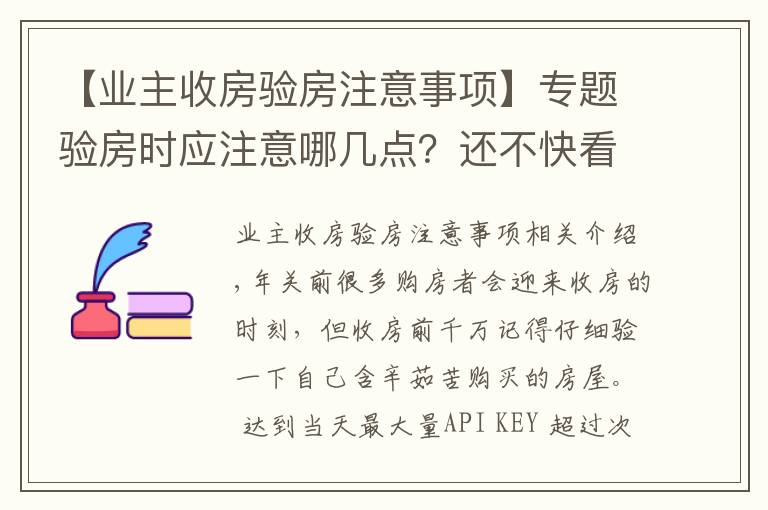 【业主收房验房注意事项】专题验房时应注意哪几点？还不快看

业主收房验房注意事项相关介绍，年关前很多购房者会迎来收房的时刻，但收房前千万记得仔细验一下自己含辛茹苦购买的房屋。
达到当天最大量API KEY 超过次